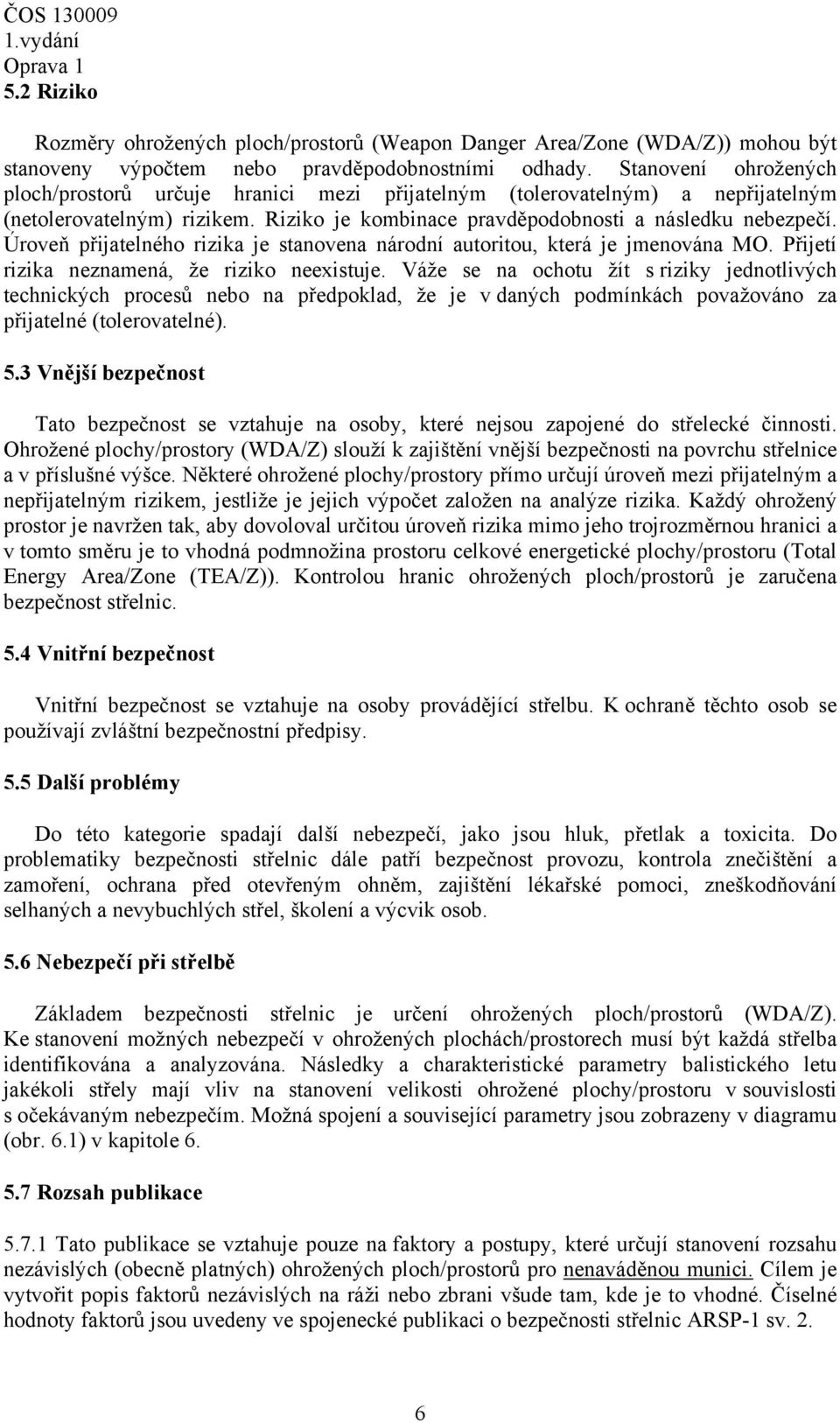 ČOS 130009
1.vydání
Oprava 1
5.2 Riziko

Rozměry ohrožených ploch/prostorů (Weapon Danger Area/Zone (WDA/Z)) mohou být stanoveny výpočtem nebo pravděpodobnostními odhady. Stanovení ohrožených ploch/prostorů určuje hranici mezi přijatelným (tolerovatelným) a nepřijatelným (netolerovatelným) rizikem. Riziko je kombinace pravděpodobnosti a následku nebezpečí. Úroveň přijatelného rizika je stanovena národní autoritou, která je jmenována MO. Přijetí rizika neznamená, že riziko neexistuje. Váže se na ochotu žít s riziky jednotlivých technických procesů nebo na předpoklad, že je v daných podmínkách považováno za přijatelné (tolerovatelné).

5.3 Vnější bezpečnost

Tato bezpečnost se vztahuje na osoby, které nejsou zapojené do střelecké činnosti. Ohrožené plochy/prostory (WDA/Z) slouží k zajištění vnější bezpečnosti na povrchu střelnice a v příslušné výšce. Některé ohrožené plochy/prostory přímo určují úroveň mezi přijatelným a nepřijatelným rizikem, jestliže je jejich výpočet založen na analýze rizika. Každý ohrožený prostor je navržen tak, aby dovoloval určitou úroveň rizika mimo jeho trojrozměrnou hranici a v tomto směru je to vhodná podmnožina prostoru celkové energetické plochy/prostoru (Total Energy Area/Zone (TEA/Z)). Kontrolou hranic ohrožených ploch/prostorů je zaručena bezpečnost střelnic.

5.4 Vnitřní bezpečnost

Vnitřní bezpečnost se vztahuje na osoby provádějící střelbu. K ochraně těchto osob se používají zvláštní bezpečnostní předpisy.

5.5 Další problémy

Do této kategorie spadají další nebezpečí, jako jsou hluk, přetlak a toxicita. Do problematiky bezpečnosti střelnic dále patří bezpečnost provozu, kontrola znečištění a zamoření, ochrana před otevřeným ohněm, zajištění lékařské pomoci, zneškodňování selhaných a nevybuchlých střel, školení a výcvik osob.

5.6 Nebezpečí při střelbě

Základem bezpečnosti střelnic je určení ohrožených ploch/prostorů (WDA/Z). Ke stanovení možných nebezpečí v ohrožených plochách/prostorech musí být každá střelba identifikována a analyzována. Následky a charakteristické parametry balistického letu jakékoli střely mají vliv na stanovení velikosti ohrožené plochy/prostoru v souvislosti s očekávaným nebezpečím. Možná spojení a související parametry jsou zobrazeny v diagramu (obr. 6.1) v kapitole 6.

5.7 Rozsah publikace

5.7.1 Tato publikace se vztahuje pouze na faktory a postupy, které určují stanovení rozsahu nezávislých (obecně platných) ohrožených ploch/prostorů pro nenaváděnou munici. Cílem je vytvořit popis faktorů nezávislých na ráži nebo zbrani všude tam, kde je to vhodné. Číselné hodnoty faktorů jsou uvedeny ve spojenecké publikaci o bezpečnosti střelnic ARSP-1 sv. 2.

6